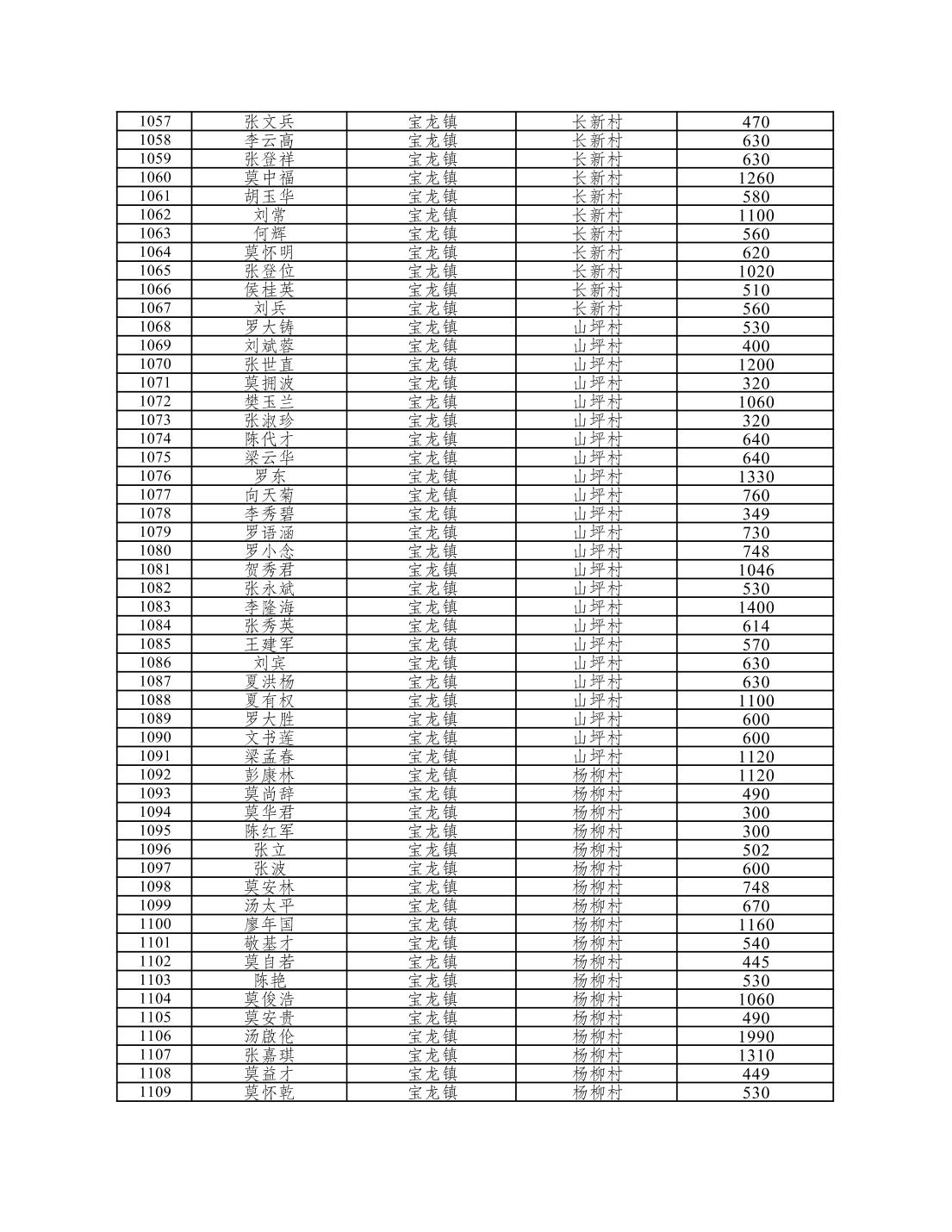 | 1057 | 张文兵 | 宝龙镇 | 长新村 | 470 |
|---|---|---|---|---|
| 1058 | 李云高 | 宝龙镇 | 长新村 | 630 |
| 1059 | 张登祥 | 宝龙镇 | 长新村 | 630 |
| 1060 | 莫中福 | 宝龙镇 | 长新村 | 1260 |
| 1061 | 胡玉华 | 宝龙镇 | 长新村 | 580 |
| 1062 | 刘常 | 宝龙镇 | 长新村 | 1100 |
| 1063 | 何辉 | 宝龙镇 | 长新村 | 560 |
| 1064 | 莫怀明 | 宝龙镇 | 长新村 | 620 |
| 1065 | 张登位 | 宝龙镇 | 长新村 | 1020 |
| 1066 | 侯桂英 | 宝龙镇 | 长新村 | 510 |
| 1067 | 刘兵 | 宝龙镇 | 长新村 | 560 |
| 1068 | 罗大铸 | 宝龙镇 | 山坪村 | 530 |
| 1069 | 刘斌蓉 | 宝龙镇 | 山坪村 | 400 |
| 1070 | 张世直 | 宝龙镇 | 山坪村 | 1200 |
| 1071 | 莫拥波 | 宝龙镇 | 山坪村 | 320 |
| 1072 | 樊玉兰 | 宝龙镇 | 山坪村 | 1060 |
| 1073 | 张淑珍 | 宝龙镇 | 山坪村 | 320 |
| 1074 | 陈代才 | 宝龙镇 | 山坪村 | 640 |
| 1075 | 梁云华 | 宝龙镇 | 山坪村 | 640 |
| 1076 | 罗东 | 宝龙镇 | 山坪村 | 1330 |
| 1077 | 向天菊 | 宝龙镇 | 山坪村 | 760 |
| 1078 | 李秀碧 | 宝龙镇 | 山坪村 | 349 |
| 1079 | 罗语涵 | 宝龙镇 | 山坪村 | 730 |
| 1080 | 罗小念 | 宝龙镇 | 山坪村 | 748 |
| 1081 | 贺秀君 | 宝龙镇 | 山坪村 | 1046 |
| 1082 | 张永斌 | 宝龙镇 | 山坪村 | 530 |
| 1083 | 李隆海 | 宝龙镇 | 山坪村 | 1400 |
| 1084 | 张秀英 | 宝龙镇 | 山坪村 | 614 |
| 1085 | 王建军 | 宝龙镇 | 山坪村 | 570 |
| 1086 | 刘宾 | 宝龙镇 | 山坪村 | 630 |
| 1087 | 夏洪杨 | 宝龙镇 | 山坪村 | 630 |
| 1088 | 夏有权 | 宝龙镇 | 山坪村 | 1100 |
| 1089 | 罗大胜 | 宝龙镇 | 山坪村 | 600 |
| 1090 | 文书莲 | 宝龙镇 | 山坪村 | 600 |
| 1091 | 梁孟春 | 宝龙镇 | 山坪村 | 1120 |
| 1092 | 彭康林 | 宝龙镇 | 杨柳村 | 1120 |
| 1093 | 莫尚辞 | 宝龙镇 | 杨柳村 | 490 |
| 1094 | 莫华君 | 宝龙镇 | 杨柳村 | 300 |
| 1095 | 陈红军 | 宝龙镇 | 杨柳村 | 300 |
| 1096 | 张立 | 宝龙镇 | 杨柳村 | 502 |
| 1097 | 张波 | 宝龙镇 | 杨柳村 | 600 |
| 1098 | 莫安林 | 宝龙镇 | 杨柳村 | 748 |
| 1099 | 汤太平 | 宝龙镇 | 杨柳村 | 670 |
| 1100 | 廖年国 | 宝龙镇 | 杨柳村 | 1160 |
| 1101 | 敬基才 | 宝龙镇 | 杨柳村 | 540 |
| 1102 | 莫自若 | 宝龙镇 | 杨柳村 | 445 |
| 1103 | 陈艳 | 宝龙镇 | 杨柳村 | 530 |
| 1104 | 莫俊浩 | 宝龙镇 | 杨柳村 | 1060 |
| 1105 | 莫安贵 | 宝龙镇 | 杨柳村 | 490 |
| 1106 | 汤啟伦 | 宝龙镇 | 杨柳村 | 1990 |
| 1107 | 张嘉琪 | 宝龙镇 | 杨柳村 | 1310 |
| 1108 | 莫益才 | 宝龙镇 | 杨柳村 | 449 |
| 1109 | 莫怀乾 | 宝龙镇 | 杨柳村 | 530 |